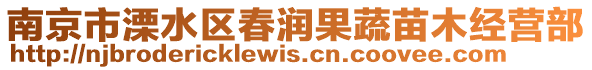 南京市溧水区春润果蔬苗木经营部
http://njbrodericklewis.cn.coovee.com